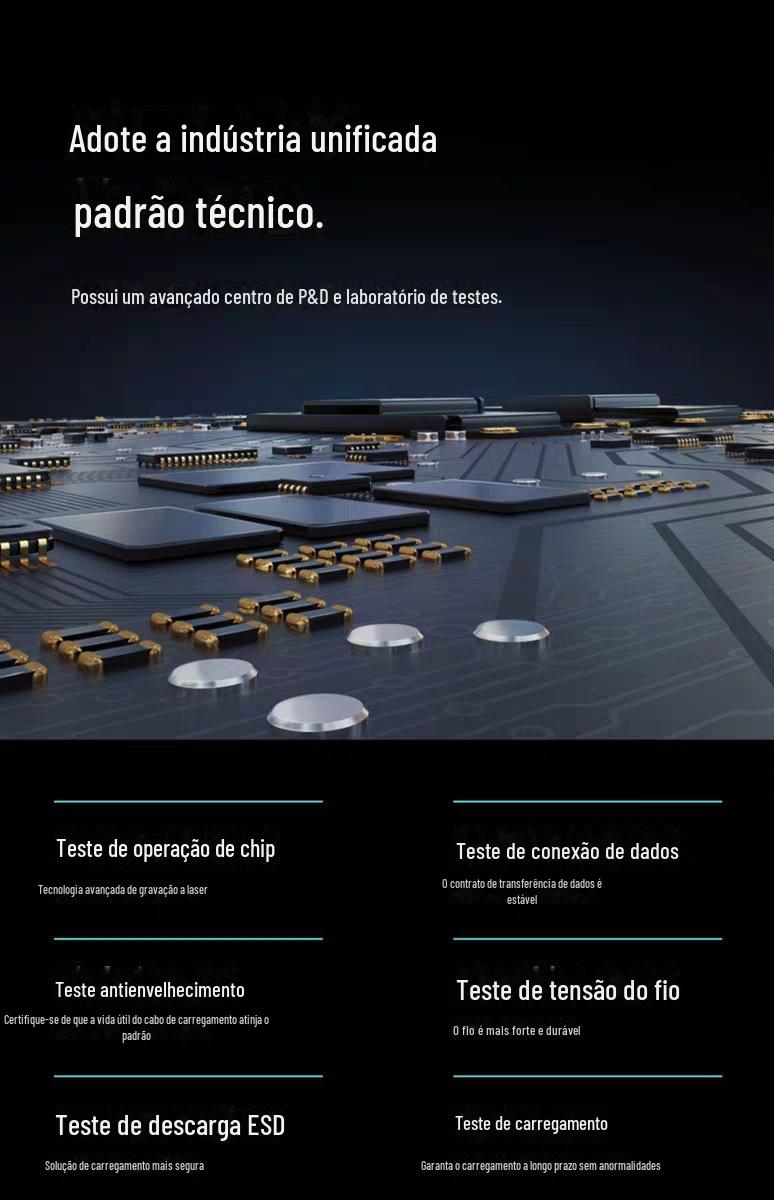 Adote a indústria unificada

padrão técnico.

Possui um avançado centro de P&D e laboratório de testes.

Teste de operação de chip

Tecnologia avançada de gravação a laser

Teste antienvelhecimento

Certifique-se de que a vida útil do cabo de carregamento atinja o padrão

Teste de descarga ESD

Solução de carregamento mais segura

Teste de conexão de dados

O contrato de transferência de dados é estável

Teste de tensão do fio

O fio é mais forte e durável

Teste de carregamento

Garanta o carregamento a longo prazo sem anormalidades